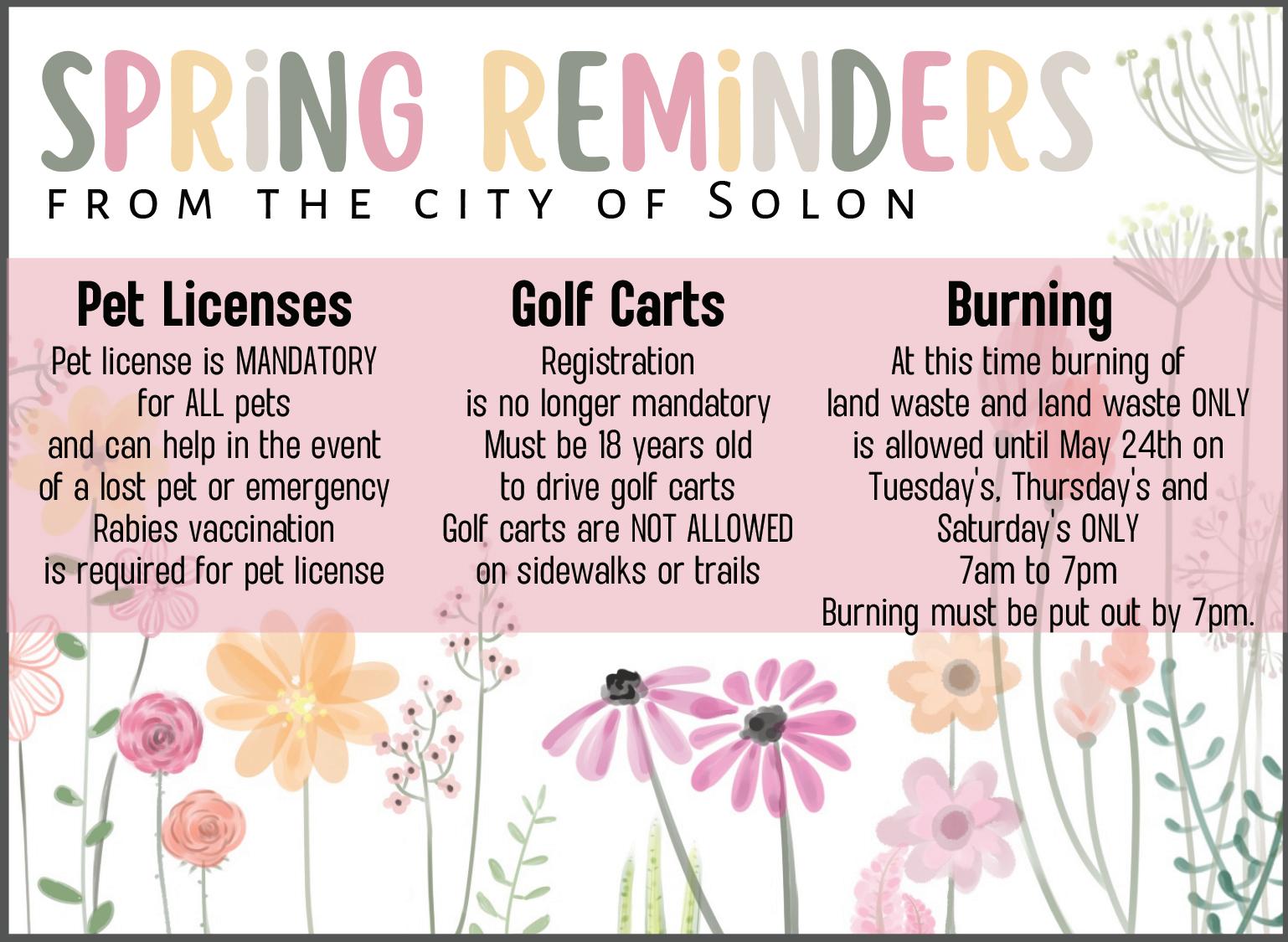 SPRiNG REMiNDERS
FROM THE CITY OF SOLON

Pet Licenses
Pet license is MANDATORY for ALL pets and can help in the event of a lost pet or emergency Rabies vaccination is required for pet license

Golf Carts
Registration is no longer mandatory Must be 18 years old to drive golf carts Golf carts are NOT ALLOWED on sidewalks or trails

Burning
At this time burning of land waste and land waste ONLY is allowed until May 24th on Tuesday's, Thursday's and Saturday's ONLY 7am to 7pm Burning must be put out by 7pm.